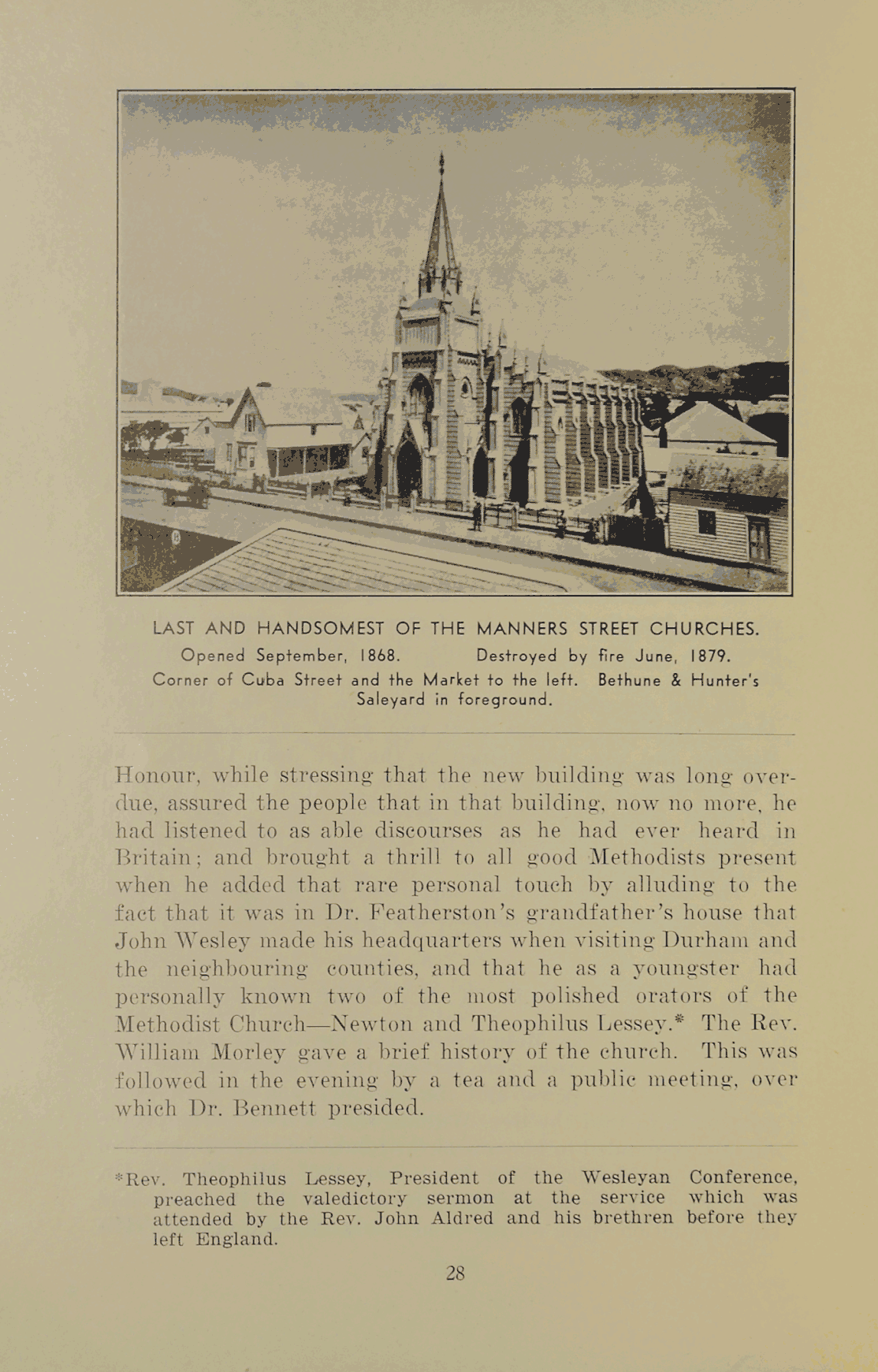 LAST AND HANDSOMEST OF THE MANNERS STREET CHURCHES.
Opened September, 1868. Destroyed by fire June, 1879.
Corner of Cuba Street and the Market to the left. Bethune & Hunter's Saleyard in foreground.

Honour, while stressing that the new building was long overdue, assured the people that in that building, now no more, he had listened to as able discourses as he had ever heard in Britain; and brought a thrill to all good Methodists present when he added that rare personal touch by alluding to the fact that it was in Dr. Featherston's grandfather's house that John Wesley made his headquarters when visiting Durham and the neighbouring counties, and that he as a youngster had personally known two of the most polished orators of the Methodist Church—Newton and Theophilus Lessey.* The Rev. William Morley gave a brief history of the church. This was followed in the evening by a tea and a public meeting, over which Dr. Bennett presided.

*Rev. Theophilus Lessey, President of the Wesleyan Conference, preached the valedictory sermon at the service which was attended by the Rev. John Aldred and his brethren before they left England.

28